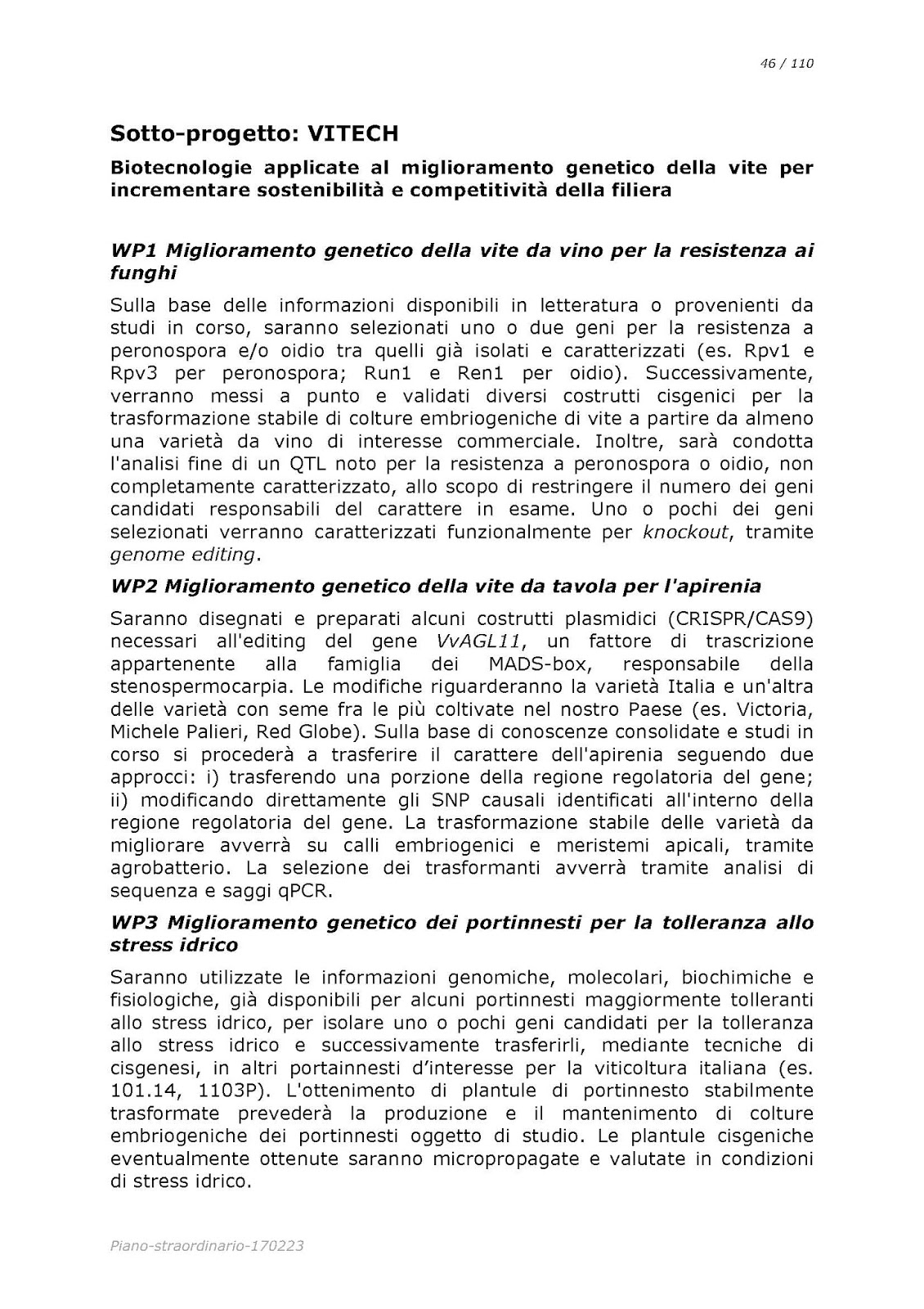 46 / 110

Sotto-progetto: VITECH

Biotecnologie applicate al miglioramento genetico della vite per incrementare sostenibilità e competitività della filiera

WP1 Miglioramento genetico della vite da vino per la resistenza ai funghi

Sulla base delle informazioni disponibili in letteratura o provenienti da studi in corso, saranno selezionati uno o due geni per la resistenza a peronospora e/o oidio tra quelli già isolati e caratterizzati (es. Rpv1 e Rpv3 per peronospora; Run1 e Ren1 per oidio). Successivamente, verranno messi a punto e validati diversi costrutti cisgenici per la trasformazione stabile di colture embriogeniche di vite a partire da almeno una varietà da vino di interesse commerciale. Inoltre, sarà condotta l'analisi fine di un QTL noto per la resistenza a peronospora o oidio, non completamente caratterizzato, allo scopo di restringere il numero dei geni candidati responsabili del carattere in esame. Uno o pochi dei geni selezionati verranno caratterizzati funzionalmente per knockout, tramite genome editing.

WP2 Miglioramento genetico della vite da tavola per l'apirenia

Saranno disegnati e preparati alcuni costrutti plasmidici (CRISPR/CAS9) necessari all'editing del gene VvAGL11, un fattore di trascrizione appartenente alla famiglia dei MADS-box, responsabile della stenospermocarpia. Le modifiche riguarderanno la varietà Italia e un'altra delle varietà con seme fra le più coltivate nel nostro Paese (es. Victoria, Michele Palieri, Red Globe). Sulla base di conoscenze consolidate e studi in corso si procederà a trasferire il carattere dell'apirenia seguendo due approcci: i) trasferendo una porzione della regione regolatoria del gene; ii) modificando direttamente gli SNP causali identificati all'interno della regione regolatoria del gene. La trasformazione stabile delle varietà da migliorare avverrà su calli embriogenici e meristemi apicali, tramite agrobatterio. La selezione dei trasformanti avverrà tramite analisi di sequenza e saggi qPCR.

WP3 Miglioramento genetico dei portinnesti per la tolleranza allo stress idrico

Saranno utilizzate le informazioni genomiche, molecolari, biochimiche e fisiologiche, già disponibili per alcuni portinnesti maggiormente tolleranti allo stress idrico, per isolare uno o pochi geni candidati per la tolleranza allo stress idrico e successivamente trasferirli, mediante tecniche di cisgenesi, in altri portainnesti d'interesse per la viticoltura italiana (es. 101.14, 1103P). L'ottenimento di plantule di portinnesto stabilmente trasformate prevederà la produzione e il mantenimento di colture embriogeniche dei portinnesti oggetto di studio. Le plantule cisgeniche eventualmente ottenute saranno micropropagate e valutate in condizioni di stress idrico.

Piano-straordinario-170223